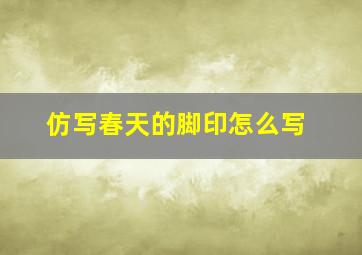 仿写春天的脚印怎么写